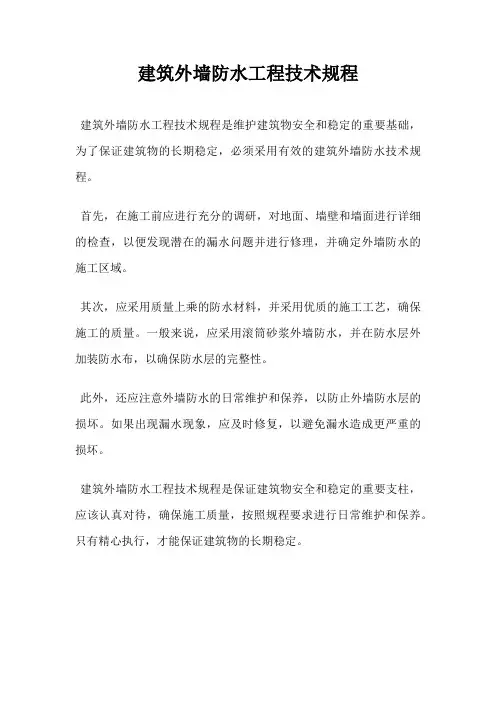 建筑外墙防水工程技术规程

建筑外墙防水工程技术规程是维护建筑物安全和稳定的重要基础，为了保证建筑物的长期稳定，必须采用有效的建筑外墙防水技术规程。

首先，在施工前应进行充分的调研，对地面、墙壁和墙面进行详细的检查，以便发现潜在的漏水问题并进行修理，并确定外墙防水的施工区域。

其次，应采用质量上乘的防水材料，并采用优质的施工工艺，确保施工的质量。一般来说，应采用滚筒砂浆外墙防水，并在防水层外加装防水布，以确保防水层的完整性。

此外，还应注意外墙防水的日常维护和保养，以防止外墙防水层的损坏。如果出现漏水现象，应及时修复，以避免漏水造成更严重的损坏。

建筑外墙防水工程技术规程是保证建筑物安全和稳定的重要支柱，应该认真对待，确保施工质量，按照规程要求进行日常维护和保养。只有精心执行，才能保证建筑物的长期稳定。